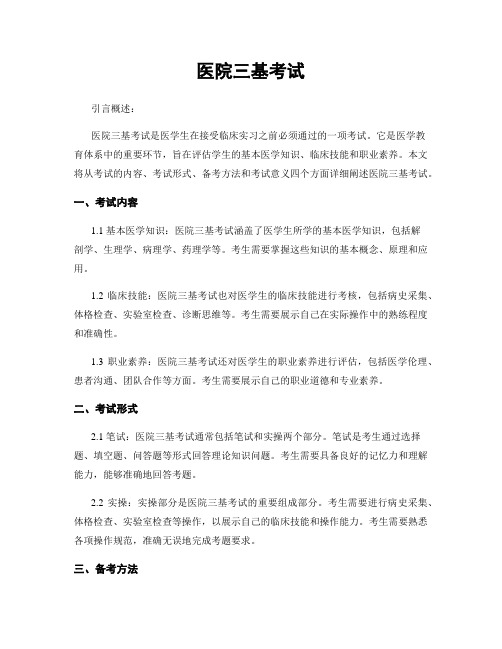 医院三基考试

引言概述：

医院三基考试是医学生在接受临床实习之前必须通过的一项考试。它是医学教育体系中的重要环节，旨在评估学生的基本医学知识、临床技能和职业素养。本文将从考试的内容、考试形式、备考方法和考试意义四个方面详细阐述医院三基考试。

一、考试内容

1.1 基本医学知识：医院三基考试涵盖了医学生所学的基本医学知识，包括解剖学、生理学、病理学、药理学等。考生需要掌握这些知识的基本概念、原理和应用。

1.2 临床技能：医院三基考试也对医学生的临床技能进行考核，包括病史采集、体格检查、实验室检查、诊断思维等。考生需要展示自己在实际操作中的熟练程度和准确性。

1.3 职业素养：医院三基考试还对医学生的职业素养进行评估，包括医学伦理、患者沟通、团队合作等方面。考生需要展示自己的职业道德和专业素养。

二、考试形式

2.1 笔试：医院三基考试通常包括笔试和实操两个部分。笔试是考生通过选择题、填空题、问答题等形式回答理论知识问题。考生需要具备良好的记忆力和理解能力，能够准确地回答考题。

2.2 实操：实操部分是医院三基考试的重要组成部分。考生需要进行病史采集、体格检查、实验室检查等操作，以展示自己的临床技能和操作能力。考生需要熟悉各项操作规范，准确无误地完成考题要求。

三、备考方法